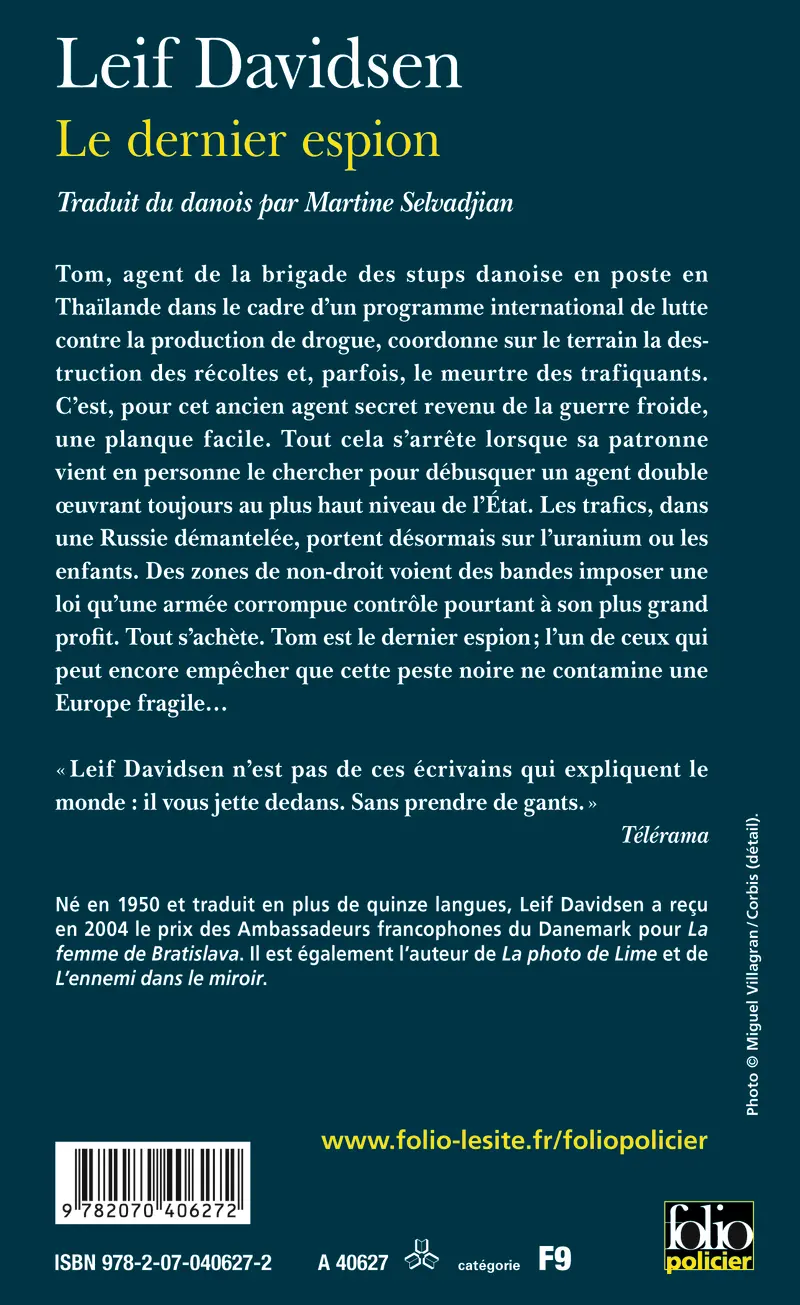 Leif Davidsen
Le dernier espion

Traduit du danois par Martine Selvadjian

Tom, agent de la brigade des stups danoise en poste en Thaïlande dans le cadre d'un programme international de lutte contre la production de drogue, coordonne sur le terrain la destruction des récoltes et, parfois, le meurtre des trafiquants. C'est, pour cet ancien agent secret revenu de la guerre froide, une planque facile. Tout cela s'arrête lorsque sa patronne vient en personne le chercher pour débusquer un agent double œuvrant toujours au plus haut niveau de l'État. Les trafics, dans une Russie démantelée, portent désormais sur l'uranium ou les enfants. Des zones de non-droit voient des bandes imposer une loi qu'une armée corrompue contrôle pourtant à son plus grand profit. Tout s'achète. Tom est le dernier espion ; l'un de ceux qui peut encore empêcher que cette peste noire ne contamine une Europe fragile…

« Leif Davidsen n'est pas de ces écrivains qui expliquent le monde : il vous jette dedans. Sans prendre de gants. »
Télérama

Né en 1950 et traduit en plus de quinze langues, Leif Davidsen a reçu en 2004 le prix des Ambassadeurs francophones du Danemark pour La femme de Bratislava. Il est également l'auteur de La photo de Lime et de L'ennemi dans le miroir.

Photo © Miguel Villagran / Corbis (détail).

www.folio-lesite.fr/foliopolicier

9 782070 406272

ISBN 978-2-07-040627-2 A 40627 catégorie F9

folio policier